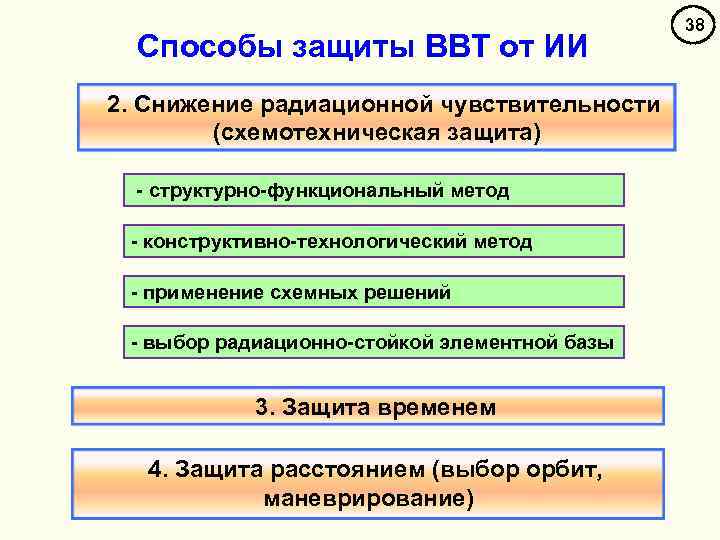 38

Способы защиты ВВТ от ИИ

2. Снижение радиационной чувствительности (схемотехническая защита)

- структурно-функциональный метод

- конструктивно-технологический метод

- применение схемных решений

- выбор радиационно-стойкой элементной базы

3. Защита временем

4. Защита расстоянием (выбор орбит, маневрирование)